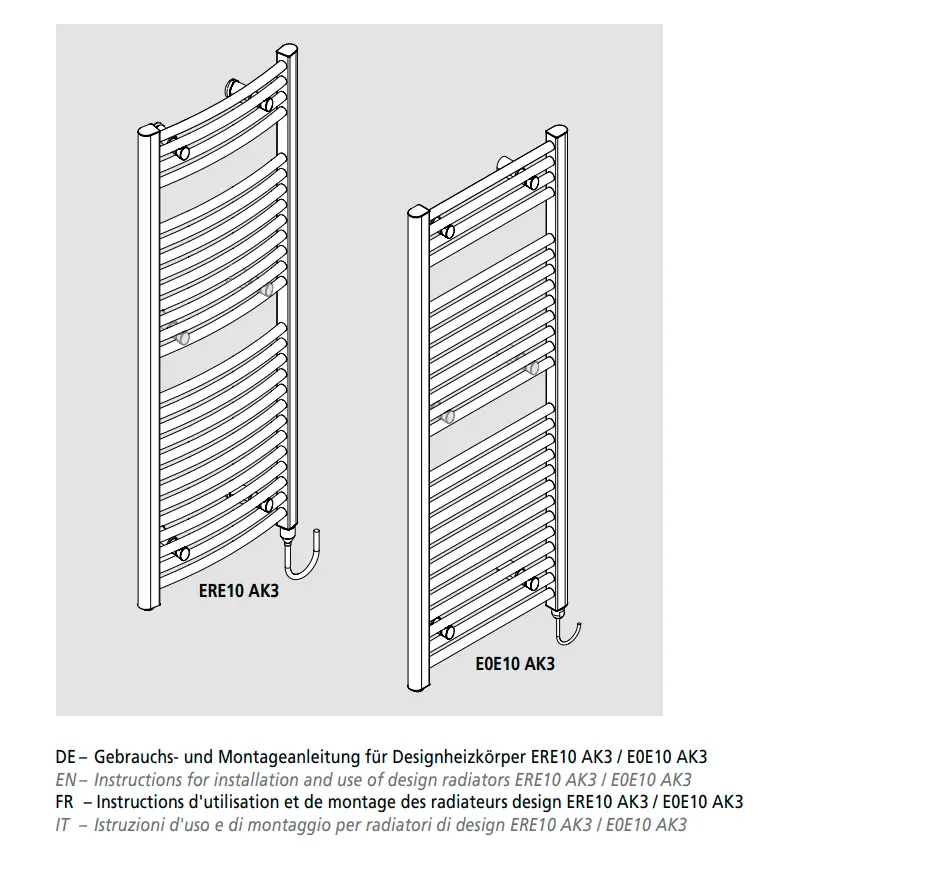 ERE10 AK3

E0E10 AK3

DE – Gebrauchs- und Montageanleitung für Designheizkörper ERE10 AK3 / E0E10 AK3
EN – Instructions for installation and use of design radiators ERE10 AK3 / E0E10 AK3
FR – Instructions d'utilisation et de montage des radiateurs design ERE10 AK3 / E0E10 AK3
IT – Istruzioni d'uso e di montaggio per radiatori di design ERE10 AK3 / E0E10 AK3